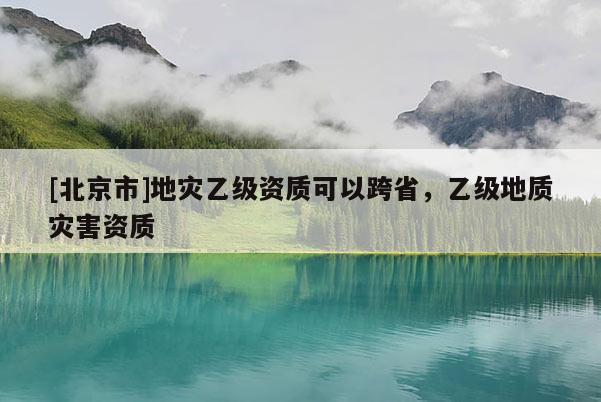 [北京市]地灾乙级资质可以跨省，乙级地质灾害资质